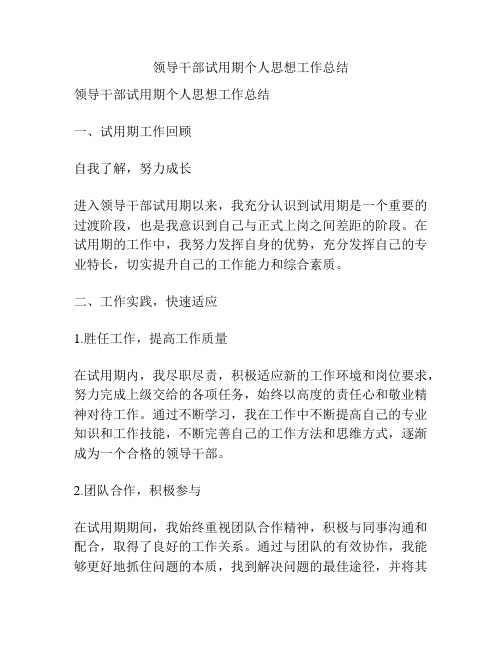 领导干部试用期个人思想工作总结

领导干部试用期个人思想工作总结

一、试用期工作回顾

自我了解，努力成长

进入领导干部试用期以来，我充分认识到试用期是一个重要的过渡阶段，也是我意识到自己与正式上岗之间差距的阶段。在试用期的工作中，我努力发挥自身的优势，充分发挥自己的专业特长，切实提升自己的工作能力和综合素质。

二、工作实践，快速适应

1.胜任工作，提高工作质量

在试用期内，我尽职尽责，积极适应新的工作环境和岗位要求，努力完成上级交给的各项任务，始终以高度的责任心和敬业精神对待工作。通过不断学习，我在工作中不断提高自己的专业知识和工作技能，不断完善自己的工作方法和思维方式，逐渐成为一个合格的领导干部。

2.团队合作，积极参与

在试用期期间，我始终重视团队合作精神，积极与同事沟通和配合，取得了良好的工作关系。通过与团队的有效协作，我能够更好地抓住问题的本质，找到解决问题的最佳途径，并将其